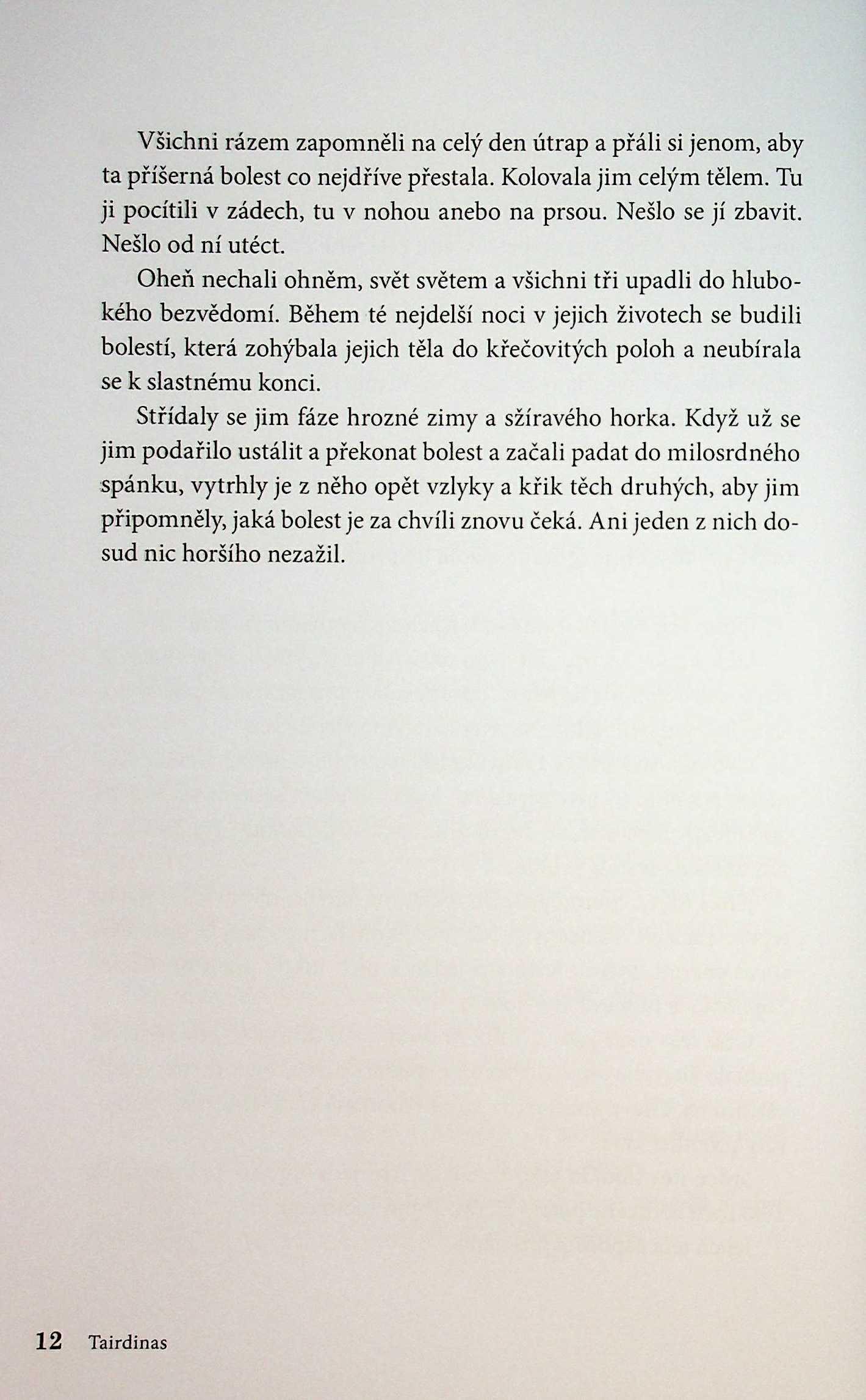 Všichni rázem zapomněli na celý den útrap a přáli si jenom, aby ta příšerná bolest co nejdříve přestala. Kolovala jim celým tělem. Tu ji pocítili v zádech, tu v nohou anebo na prsou. Nešlo se jí zbavit. Nešlo od ní utéct.

Oheň nechali ohněm, svět světem a všichni tři upadli do hlubokého bezvědomí. Během té nejdelší noci v jejich životech se budili bolestí, která zohýbala jejich těla do křečovitých poloh a neubírala se k slastnému konci.

Střídaly se jim fáze hrozné zimy a sžíravého horka. Když už se jim podařilo ustálit a překonat bolest a začali padat do milosrdného spánku, vytrhly je z něho opět vzlyky a křik těch druhých, aby jim připomněly, jaká bolest je za chvíli znovu čeká. Ani jeden z nich dosud nic horšího nezažil.

12 Tairdinas